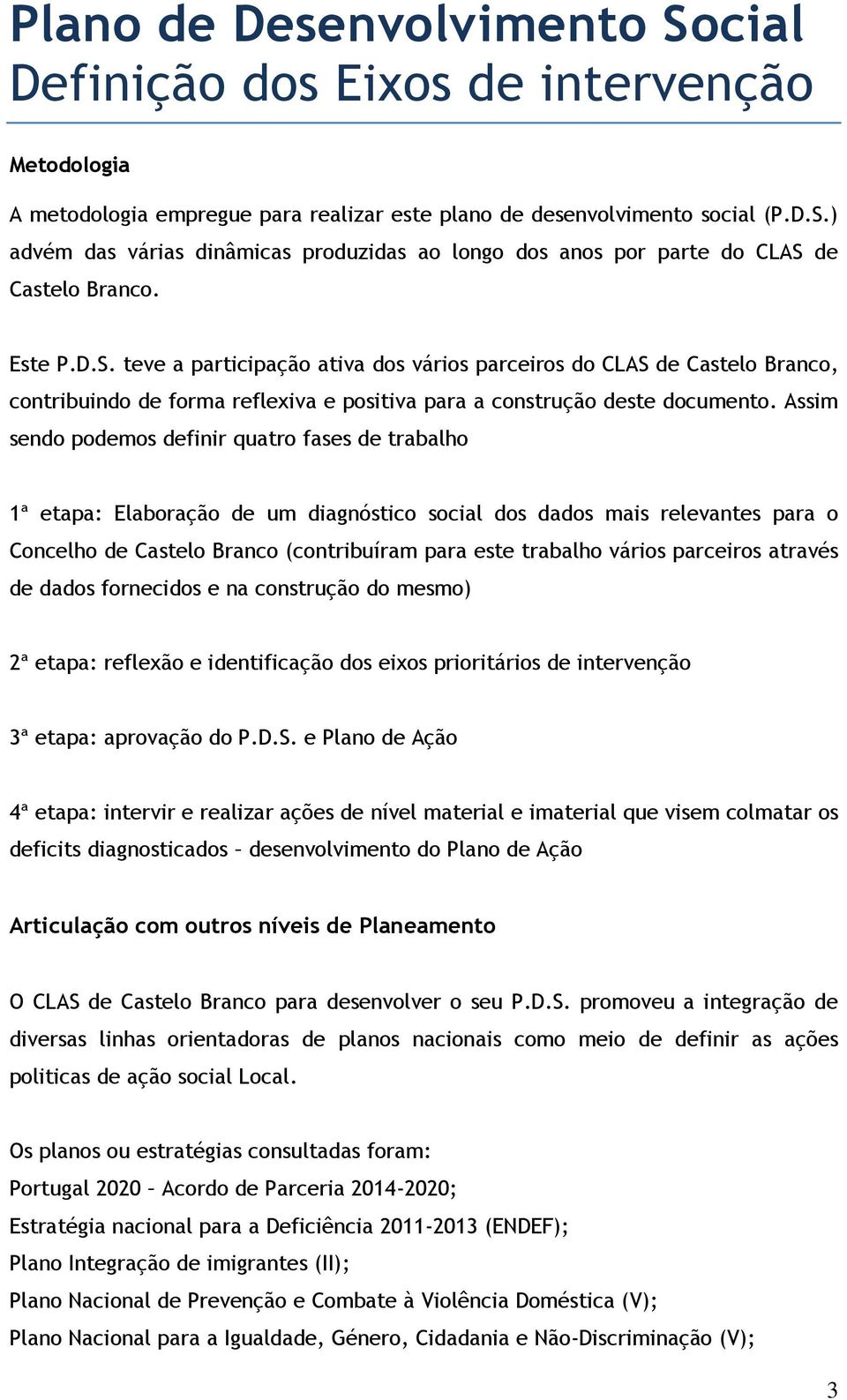 Plano de Desenvolvimento Social
Definição dos Eixos de intervenção

Metodologia

A metodologia empregue para realizar este plano de desenvolvimento social (P.D.S.) advém das várias dinâmicas produzidas ao longo dos anos por parte do CLAS de Castelo Branco.

Este P.D.S. teve a participação ativa dos vários parceiros do CLAS de Castelo Branco, contribuindo de forma reflexiva e positiva para a construção deste documento. Assim sendo podemos definir quatro fases de trabalho

1ª etapa: Elaboração de um diagnóstico social dos dados mais relevantes para o Concelho de Castelo Branco (contribuíram para este trabalho vários parceiros através de dados fornecidos e na construção do mesmo)

2ª etapa: reflexão e identificação dos eixos prioritários de intervenção

3ª etapa: aprovação do P.D.S. e Plano de Ação

4ª etapa: intervir e realizar ações de nível material e imaterial que visem colmatar os deficits diagnosticados – desenvolvimento do Plano de Ação

Articulação com outros níveis de Planeamento

O CLAS de Castelo Branco para desenvolver o seu P.D.S. promoveu a integração de diversas linhas orientadoras de planos nacionais como meio de definir as ações politicas de ação social Local.

Os planos ou estratégias consultadas foram:
Portugal 2020 – Acordo de Parceria 2014-2020;
Estratégia nacional para a Deficiência 2011-2013 (ENDEF);
Plano Integração de imigrantes (II);
Plano Nacional de Prevenção e Combate à Violência Doméstica (V);
Plano Nacional para a Igualdade, Género, Cidadania e Não-Discriminação (V);

3